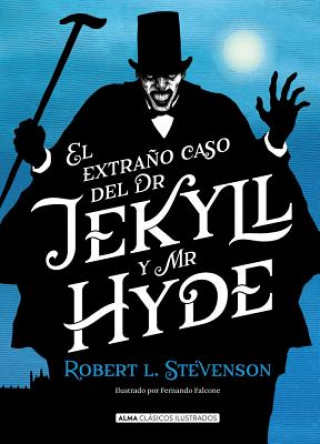 EL EXTRAÑO CASO DEL DR JEKYLL Y MR HYDE

ROBERT L. STEVENSON

Ilustrado por Fernando Falcone

ALMA CLÁSICOS ILUSTRADOS